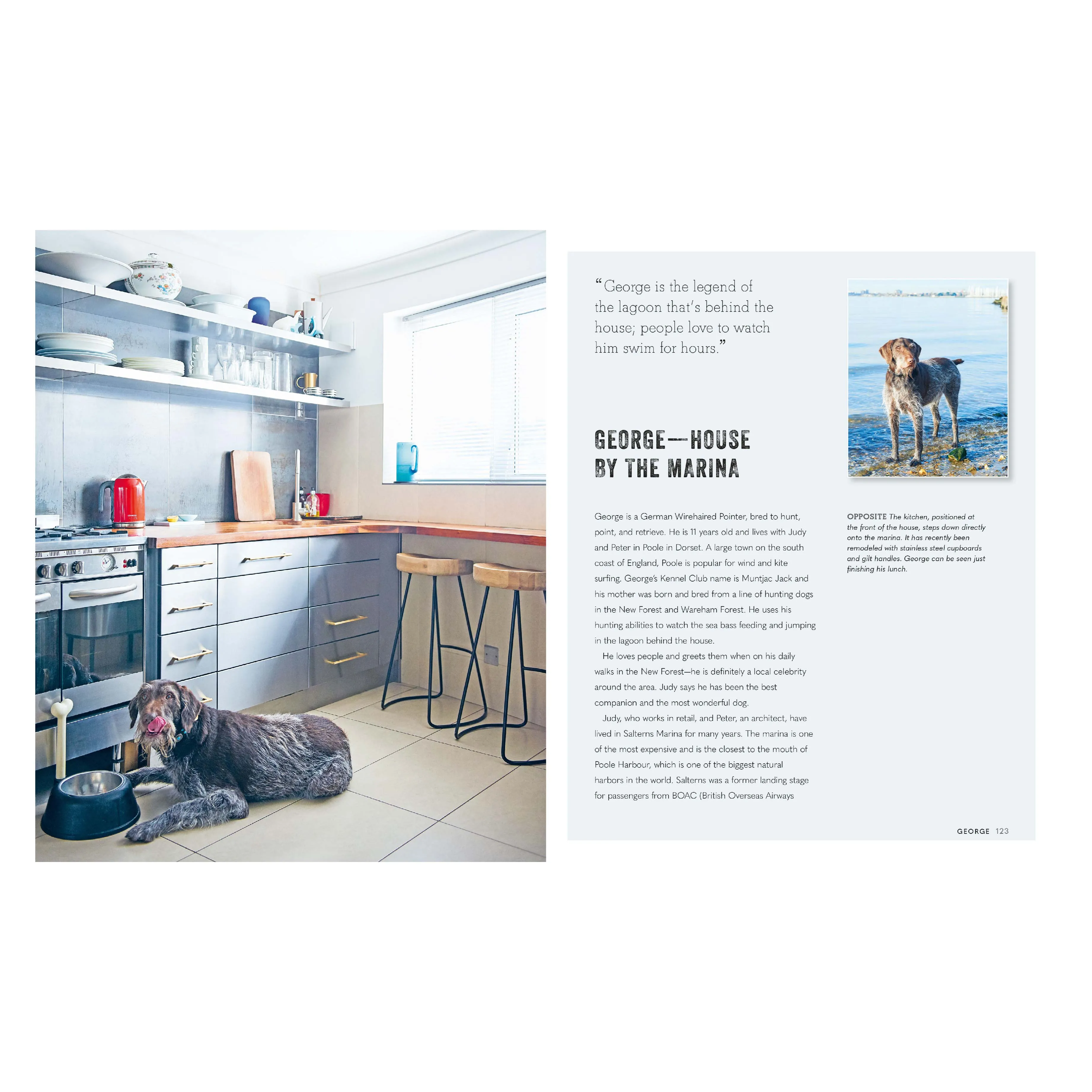 "George is the legend of the lagoon that's behind the house; people love to watch him swim for hours."

GEORGE—HOUSE BY THE MARINA

George is a German Wirehaired Pointer, bred to hunt, point, and retrieve. He is 11 years old and lives with Judy and Peter in Poole in Dorset. A large town on the south coast of England, Poole is popular for wind and kite surfing. George's Kennel Club name is Muntjac Jack and his mother was born and bred from a line of hunting dogs in the New Forest and Wareham Forest. He uses his hunting abilities to watch the sea bass feeding and jumping in the lagoon behind the house.

He loves people and greets them when on his daily walks in the New Forest—he is definitely a local celebrity around the area. Judy says he has been the best companion and the most wonderful dog.

Judy, who works in retail, and Peter, an architect, have lived in Salterns Marina for many years. The marina is one of the most expensive and is the closest to the mouth of Poole Harbour, which is one of the biggest natural harbors in the world. Salterns was a former landing stage for passengers from BOAC (British Overseas Airways

OPPOSITE The kitchen, positioned at the front of the house, steps down directly onto the marina. It has recently been remodeled with stainless steel cupboards and gilt handles. George can be seen just finishing his lunch.

GEORGE 123